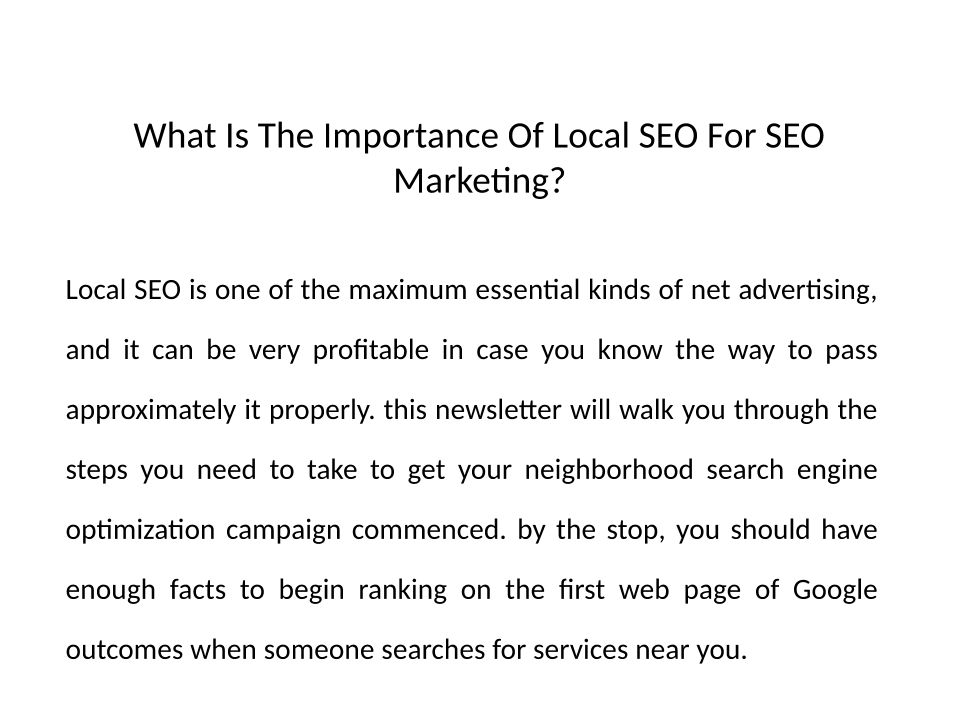 What Is The Importance Of Local SEO For SEO Marketing?

Local SEO is one of the maximum essential kinds of net advertising, and it can be very profitable in case you know the way to pass approximately it properly. this newsletter will walk you through the steps you need to take to get your neighborhood search engine optimization campaign commenced. by the stop, you should have enough facts to begin ranking on the first web page of Google outcomes when someone searches for services near you.